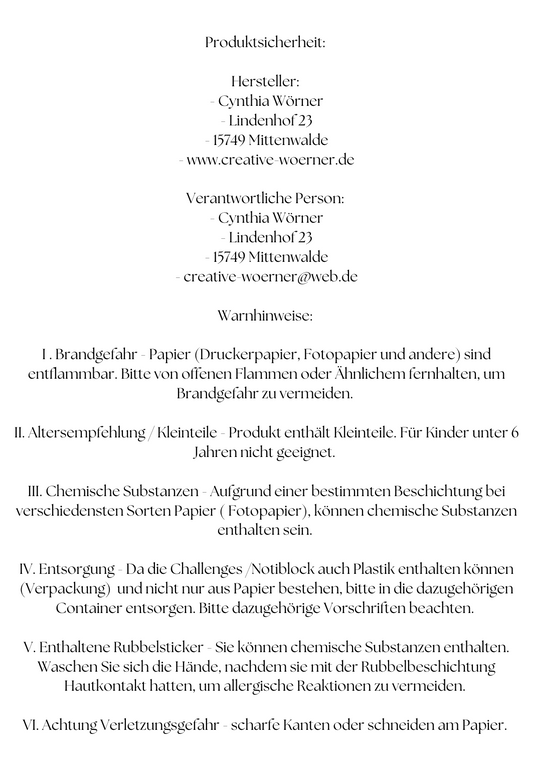 Produktsicherheit:

Hersteller:
- Cynthia Wörner
- Lindenhof 23
- 15749 Mittenwalde
- www.creative-woerner.de

Verantwortliche Person:
- Cynthia Wörner
- Lindenhof 23
- 15749 Mittenwalde
- creative-woerner@web.de

Warnhinweise:

I . Brandgefahr - Papier (Druckerpapier, Fotopapier und andere) sind entflammbar. Bitte von offenen Flammen oder Ähnlichem fernhalten, um Brandgefahr zu vermeiden.

II. Altersempfehlung / Kleinteile - Produkt enthält Kleinteile. Für Kinder unter 6 Jahren nicht geeignet.

III. Chemische Substanzen - Aufgrund einer bestimmten Beschichtung bei verschiedensten Sorten Papier ( Fotopapier), können chemische Substanzen enthalten sein.

IV. Entsorgung - Da die Challenges /Notiblock auch Plastik enthalten können (Verpackung) und nicht nur aus Papier bestehen, bitte in die dazugehörigen Container entsorgen. Bitte dazugehörige Vorschriften beachten.

V. Enthaltene Rubbelsticker - Sie können chemische Substanzen enthalten. Waschen Sie sich die Hände, nachdem sie mit der Rubbelbeschichtung Hautkontakt hatten, um allergische Reaktionen zu vermeiden.

VI. Achtung Verletzungsgefahr - scharfe Kanten oder schneiden am Papier.